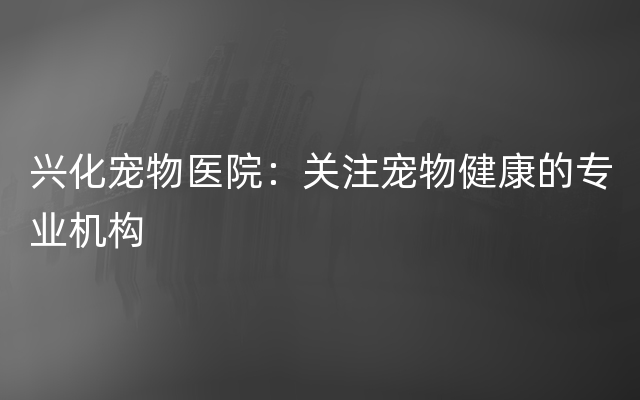 兴化宠物医院：关注宠物健康的专业机构